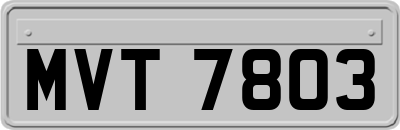 MVT 7803